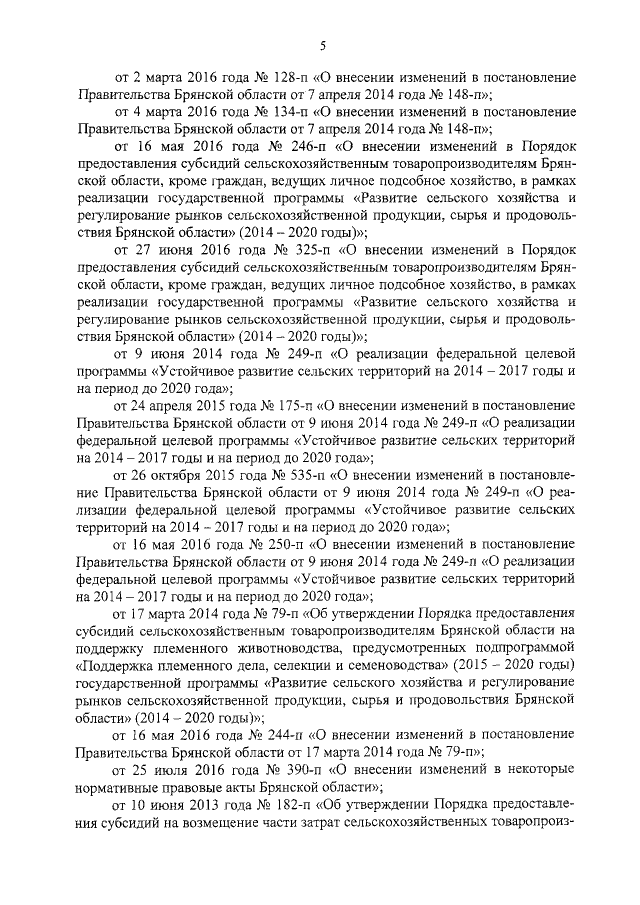 5

от 2 марта 2016 года № 128-п «О внесении изменений в постановление Правительства Брянской области от 7 апреля 2014 года № 148-п»;

от 4 марта 2016 года № 134-п «О внесении изменений в постановление Правительства Брянской области от 7 апреля 2014 года № 148-п»;

от 16 мая 2016 года № 246-п «О внесении изменений в Порядок предоставления субсидий сельскохозяйственным товаропроизводителям Брянской области, кроме граждан, ведущих личное подсобное хозяйство, в рамках реализации государственной программы «Развитие сельского хозяйства и регулирование рынков сельскохозяйственной продукции, сырья и продовольствия Брянской области» (2014 – 2020 годы)»;

от 27 июня 2016 года № 325-п «О внесении изменений в Порядок предоставления субсидий сельскохозяйственным товаропроизводителям Брянской области, кроме граждан, ведущих личное подсобное хозяйство, в рамках реализации государственной программы «Развитие сельского хозяйства и регулирование рынков сельскохозяйственной продукции, сырья и продовольствия Брянской области» (2014 – 2020 годы)»;

от 9 июня 2014 года № 249-п «О реализации федеральной целевой программы «Устойчивое развитие сельских территорий на 2014 – 2017 годы и на период до 2020 года»;

от 24 апреля 2015 года № 175-п «О внесении изменений в постановление Правительства Брянской области от 9 июня 2014 года № 249-п «О реализации федеральной целевой программы «Устойчивое развитие сельских территорий на 2014 – 2017 годы и на период до 2020 года»;

от 26 октября 2015 года № 535-п «О внесении изменений в постановление Правительства Брянской области от 9 июня 2014 года № 249-п «О реализации федеральной целевой программы «Устойчивое развитие сельских территорий на 2014 – 2017 годы и на период до 2020 года»;

от 16 мая 2016 года № 250-п «О внесении изменений в постановление Правительства Брянской области от 9 июня 2014 года № 249-п «О реализации федеральной целевой программы «Устойчивое развитие сельских территорий на 2014 – 2017 годы и на период до 2020 года»;

от 17 марта 2014 года № 79-п «Об утверждении Порядка предоставления субсидий сельскохозяйственным товаропроизводителям Брянской области на поддержку племенного животноводства, предусмотренных подпрограммой «Поддержка племенного дела, селекции и семеноводства» (2015 – 2020 годы) государственной программы «Развитие сельского хозяйства и регулирование рынков сельскохозяйственной продукции, сырья и продовольствия Брянской области» (2014 – 2020 годы)»;

от 16 мая 2016 года № 244-п «О внесении изменений в постановление Правительства Брянской области от 17 марта 2014 года № 79-п»;

от 25 июля 2016 года № 390-п «О внесении изменений в некоторые нормативные правовые акты Брянской области»;

от 10 июня 2013 года № 182-п «Об утверждении Порядка предоставления субсидий на возмещение части затрат сельскохозяйственных товаропроиз-